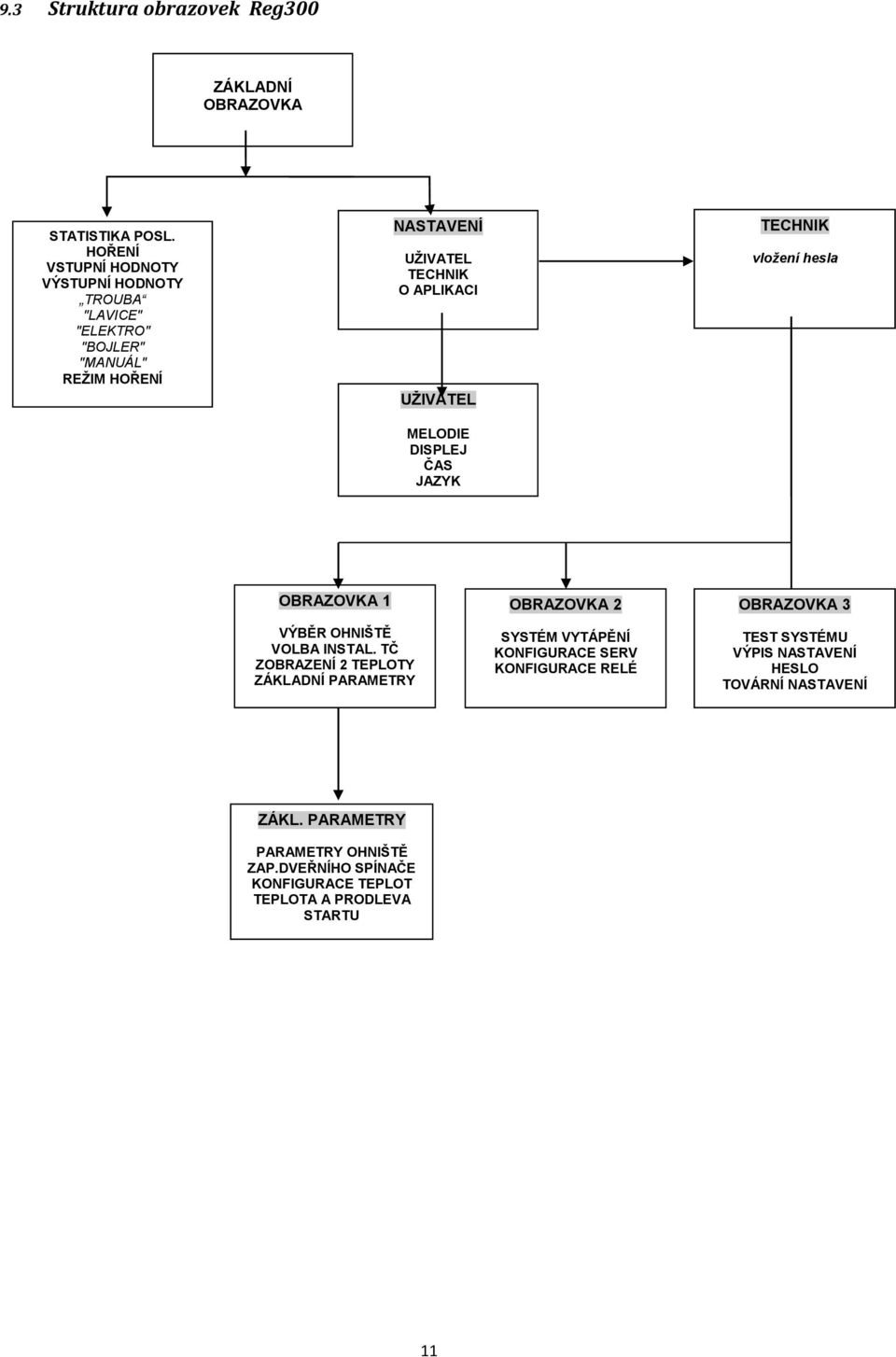 9.3 Struktura obrazovek Reg300

ZÁKLADNÍ OBRAZOVKA

STATISTIKA POSL. HOŘENÍ
VSTUPNÍ HODNOTY
VÝSTUPNÍ HODNOTY
„TROUBA“
"LAVICE"
"ELEKTRO"
"BOJLER"
"MANUÁL"
REŽIM HOŘENÍ

NASTAVENÍ

UŽIVATEL
TECHNIK
O APLIKACI

TECHNIK

vložení hesla

UŽIVATEL

MELODIE
DISPLEJ
ČAS
JAZYK

OBRAZOVKA 1

VÝBĚR OHNIŠTĚ
VOLBA INSTAL. TČ
ZOBRAZENÍ 2 TEPLOTY
ZÁKLADNÍ PARAMETRY

OBRAZOVKA 2

SYSTÉM VYTÁPĚNÍ
KONFIGURACE SERV
KONFIGURACE RELÉ

OBRAZOVKA 3

TEST SYSTÉMU
VÝPIS NASTAVENÍ
HESLO
TOVÁRNÍ NASTAVENÍ

ZÁKL. PARAMETRY

PARAMETRY OHNIŠTĚ
ZAP.DVEŘNÍHO SPÍNAČE
KONFIGURACE TEPLOT
TEPLOTA A PRODLEVA STARTU

11